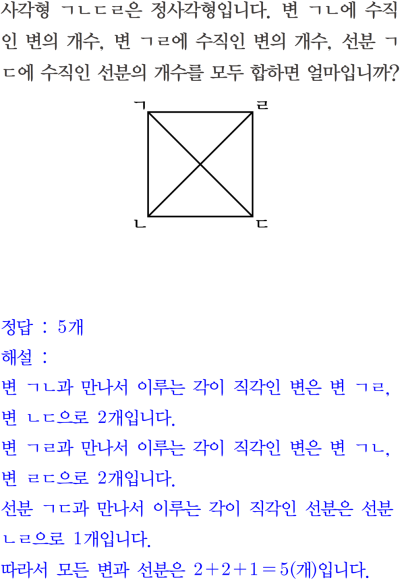 사각형 ㄱㄴㄷㄹ은 정사각형입니다. 변 ㄱㄴ에 수직인 변의 개수, 변 ㄱㄹ에 수직인 변의 개수, 선분 ㄱㄷ에 수직인 선분의 개수를 모두 합하면 얼마입니까?

ㄱ
ㄹ
ㄴ
ㄷ

정답 : 5개

해설 :

변 ㄱㄴ과 만나서 이루는 각이 직각인 변은 변 ㄱㄹ, 변 ㄴㄷ으로 2개입니다.

변 ㄱㄹ과 만나서 이루는 각이 직각인 변은 변 ㄱㄴ, 변 ㄹㄷ으로 2개입니다.

선분 ㄱㄷ과 만나서 이루는 각이 직각인 선분은 선분 ㄴㄹ으로 1개입니다.

따라서 모든 변과 선분은 $2+2+1=5$(개)입니다.